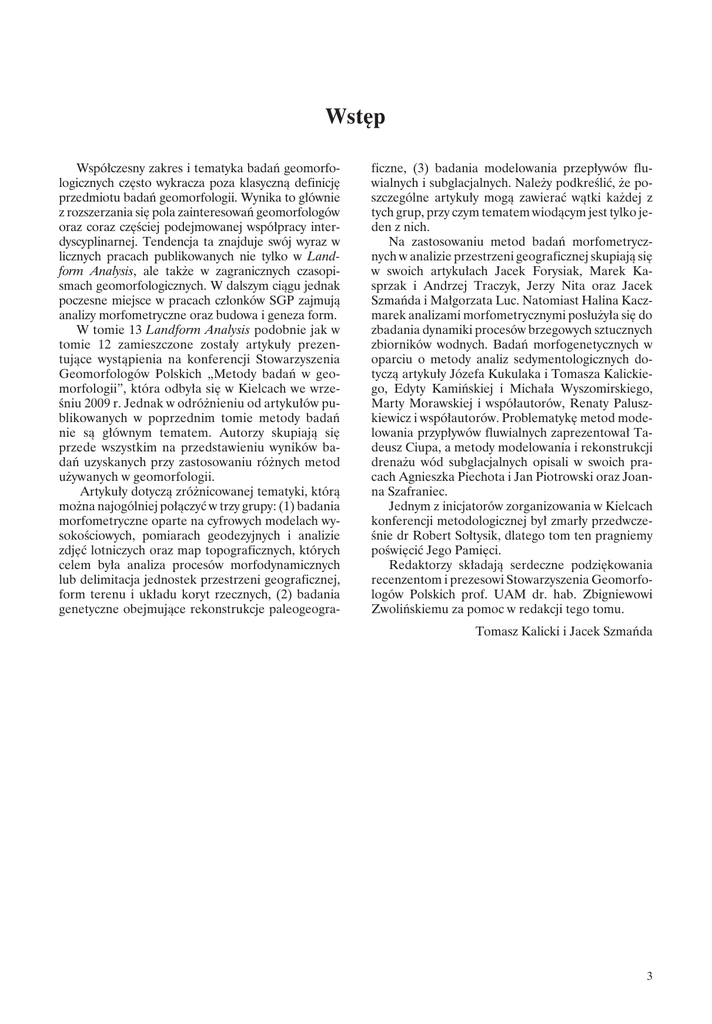 Wstęp

Współczesny zakres i tematyka badań geomorfologicznych często wykracza poza klasyczną definicję przedmiotu badań geomorfologii. Wynika to głównie z rozszerzania się pola zainteresowań geomorfologów oraz coraz częściej podejmowanej współpracy interdyscyplinarnej. Tendencja ta znajduje swój wyraz w licznych pracach publikowanych nie tylko w Landform Analysis, ale także w zagranicznych czasopismach geomorfologicznych. W dalszym ciągu jednak poczesne miejsce w pracach członków SGP zajmują analizy morfometryczne oraz budowa i geneza form.

W tomie 13 Landform Analysis podobnie jak w tomie 12 zamieszczone zostały artykuły prezentujące wystąpienia na konferencji Stowarzyszenia Geomorfologów Polskich „Metody badań w geomorfologii", która odbyła się w Kielcach we wrześniu 2009 r. Jednak w odróżnieniu od artykułów publikowanych w poprzednim tomie metody badań nie są głównym tematem. Autorzy skupiają się przede wszystkim na przedstawieniu wyników badań uzyskanych przy zastosowaniu różnych metod używanych w geomorfologii.

Artykuły dotyczą zróżnicowanej tematyki, którą można najogólniej połączyć w trzy grupy: (1) badania morfometryczne oparte na cyfrowych modelach wysokościowych, pomiarach geodezyjnych i analizie zdjęć lotniczych oraz map topograficznych, których celem była analiza procesów morfodynamicznych lub delimitacja jednostek przestrzeni geograficznej, form terenu i układu koryt rzecznych, (2) badania genetyczne obejmujące rekonstrukcje paleogeograficzne, (3) badania modelowania przepływów fluwialnych i subglacjalnych. Należy podkreślić, że poszczególne artykuły mogą zawierać wątki każdej z tych grup, przy czym tematem wiodącym jest tylko jeden z nich.

Na zastosowaniu metod badań morfometrycznych w analizie przestrzeni geograficznej skupiają się w swoich artykułach Jacek Forysiak, Marek Kasprzak i Andrzej Traczyk, Jerzy Nita oraz Jacek Szmańda i Małgorzata Luc. Natomiast Halina Kaczmarek analizami morfometrycznymi posłużyła się do zbadania dynamiki procesów brzegowych sztucznych zbiorników wodnych. Badań morfogenetycznych w oparciu o metody analiz sedymentologicznych dotyczą artykuły Józefa Kukulaka i Tomasza Kalickiego, Edyty Kamińskiej i Michała Wyszomirskiego, Marty Morawskiej i współautorów, Renaty Paluszkiewicz i współautorów. Problematykę metod modelowania przypływów fluwialnych zaprezentował Tadeusz Ciupa, a metody modelowania i rekonstrukcji drenażu wód subglacjalnych opisali w swoich pracach Agnieszka Piechota i Jan Piotrowski oraz Joanna Szafraniec.

Jednym z inicjatorów zorganizowania w Kielcach konferencji metodologicznej był zmarły przedwcześnie dr Robert Sołtysik, dlatego tom ten pragniemy poświęcić Jego Pamięci.

Redaktorzy składają serdeczne podziękowania recenzentom i prezesowi Stowarzyszenia Geomorfologów Polskich prof. UAM dr. hab. Zbigniewowi Zwolińskiemu za pomoc w redakcji tego tomu.

Tomasz Kalicki i Jacek Szmańda

3